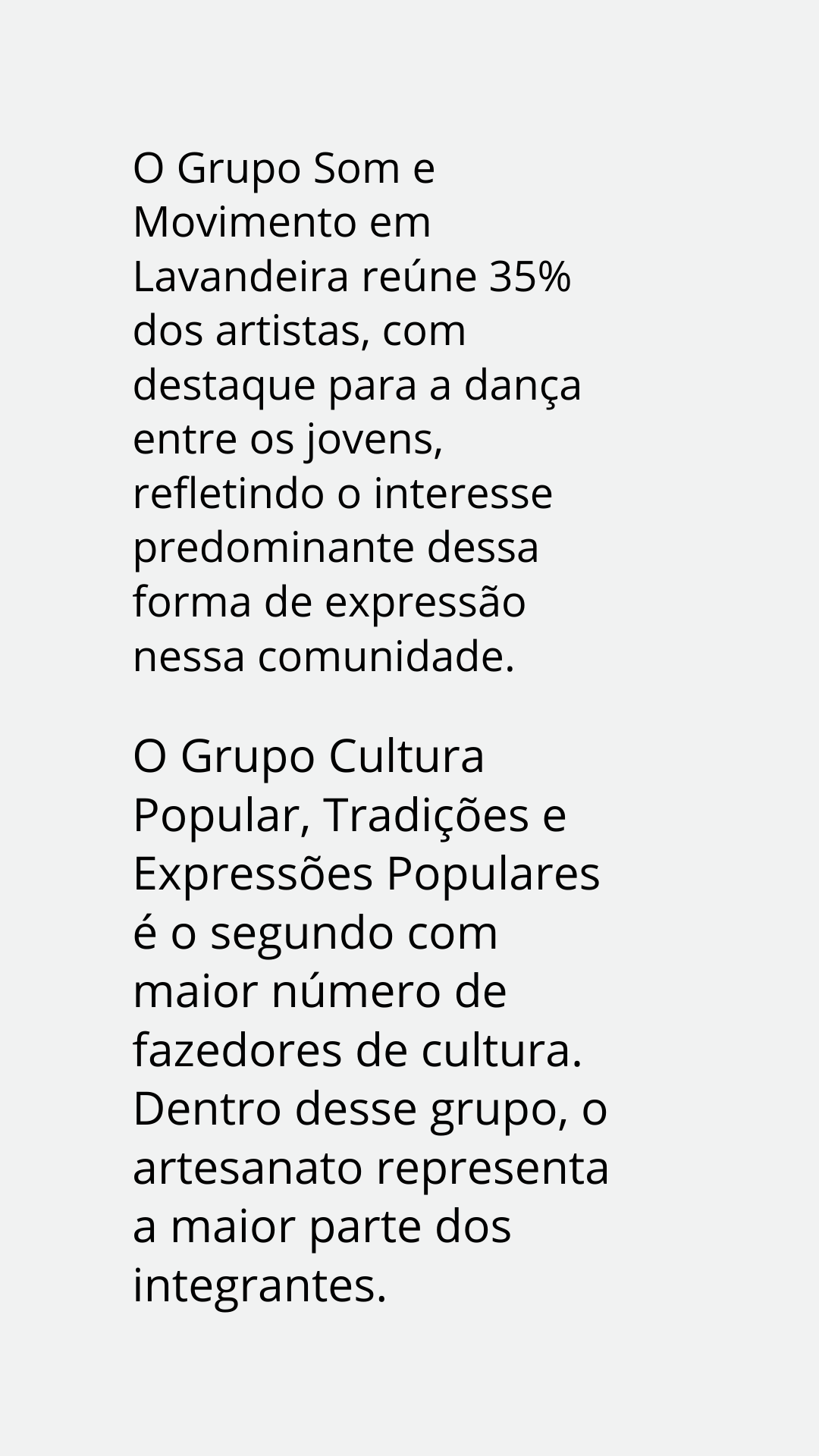 O Grupo Som e Movimento em Lavandeira reúne 35% dos artistas, com destaque para a dança entre os jovens, refletindo o interesse predominante dessa forma de expressão nessa comunidade.

O Grupo Cultura Popular, Tradições e Expressões Populares é o segundo com maior número de fazedores de cultura. Dentro desse grupo, o artesanato representa a maior parte dos integrantes.